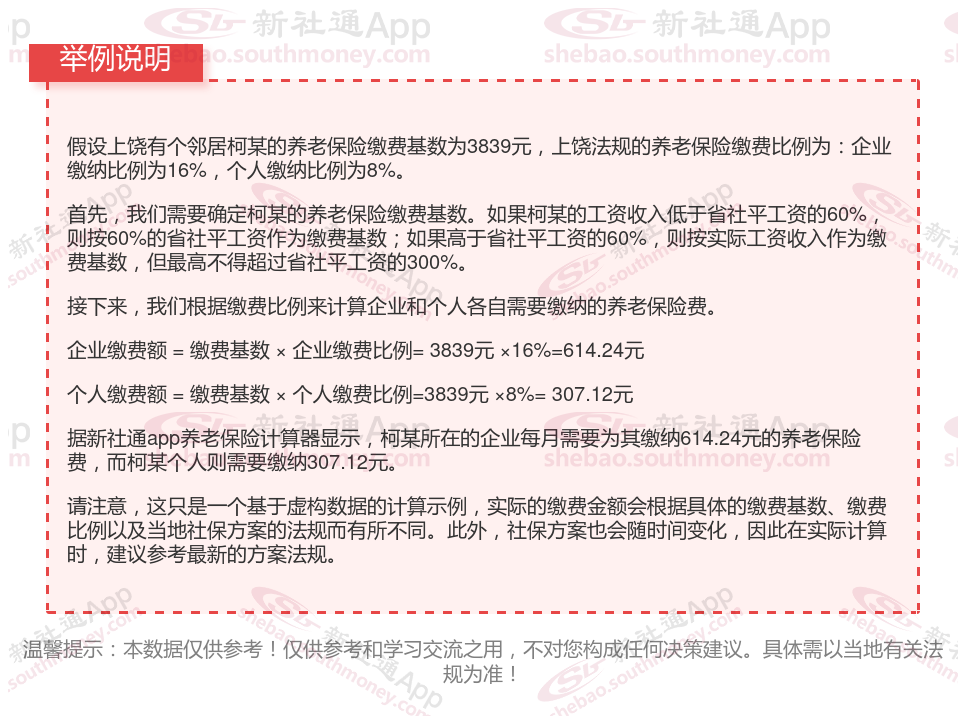 举例说明

假设上饶有个邻居柯某的养老保险缴费基数为3839元，上饶法规的养老保险缴费比例为：企业缴纳比例为16%，个人缴纳比例为8%。

首先，我们需要确定柯某的养老保险缴费基数。如果柯某的工资收入低于省社平工资的60%，则按60%的省社平工资作为缴费基数；如果高于省社平工资的60%，则按实际工资收入作为缴费基数，但最高不得超过省社平工资的300%。

接下来，我们根据缴费比例来计算企业和个人各自需要缴纳的养老保险费。

企业缴费额 = 缴费基数 × 企业缴费比例= 3839元 ×16%=614.24元

个人缴费额 = 缴费基数 × 个人缴费比例=3839元 ×8%= 307.12元

据新社通app养老保险计算器显示，柯某所在的企业每月需要为其缴纳614.24元的养老保险费，而柯某个人则需要缴纳307.12元。

请注意，这只是一个基于虚构数据的计算示例，实际的缴费金额会根据具体的缴费基数、缴费比例以及当地社保方案的法规而有所不同。此外，社保方案也会随时间变化，因此在实际计算时，建议参考最新的方案法规。

温馨提示：本数据仅供参考！仅供参考和学习交流之用，不对您构成任何决策建议。具体需以当地有关法规为准！

新社通App
shebao.southmoney.com